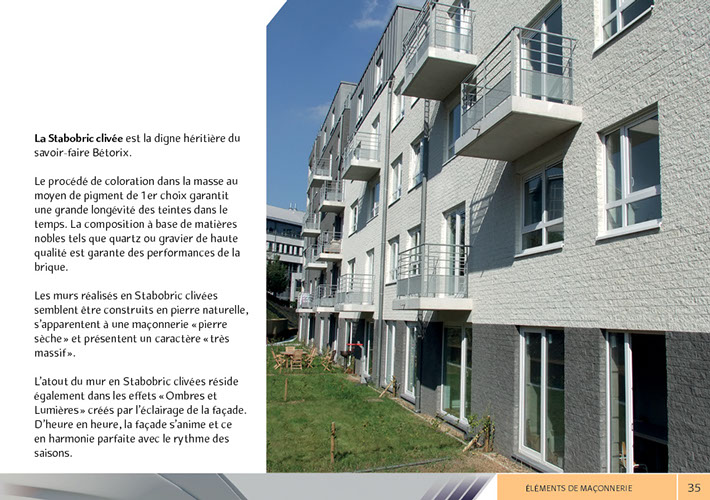 **La Stabobric clivée** est la digne héritière du savoir-faire Bétorix.

Le procédé de coloration dans la masse au moyen de pigment de 1er choix garantit une grande longévité des teintes dans le temps. La composition à base de matières nobles tels que quartz ou gravier de haute qualité est garante des performances de la brique.

Les murs réalisés en Stabobric clivées semblent être construits en pierre naturelle, s'apparentent à une maçonnerie « pierre sèche » et présentent un caractère « très massif ».

L'atout du mur en Stabobric clivées réside également dans les effets « Ombres et Lumières » créés par l'éclairage de la façade. D'heure en heure, la façade s'anime et ce en harmonie parfaite avec le rythme des saisons.

ÉLÉMENTS DE MAÇONNERIE 35